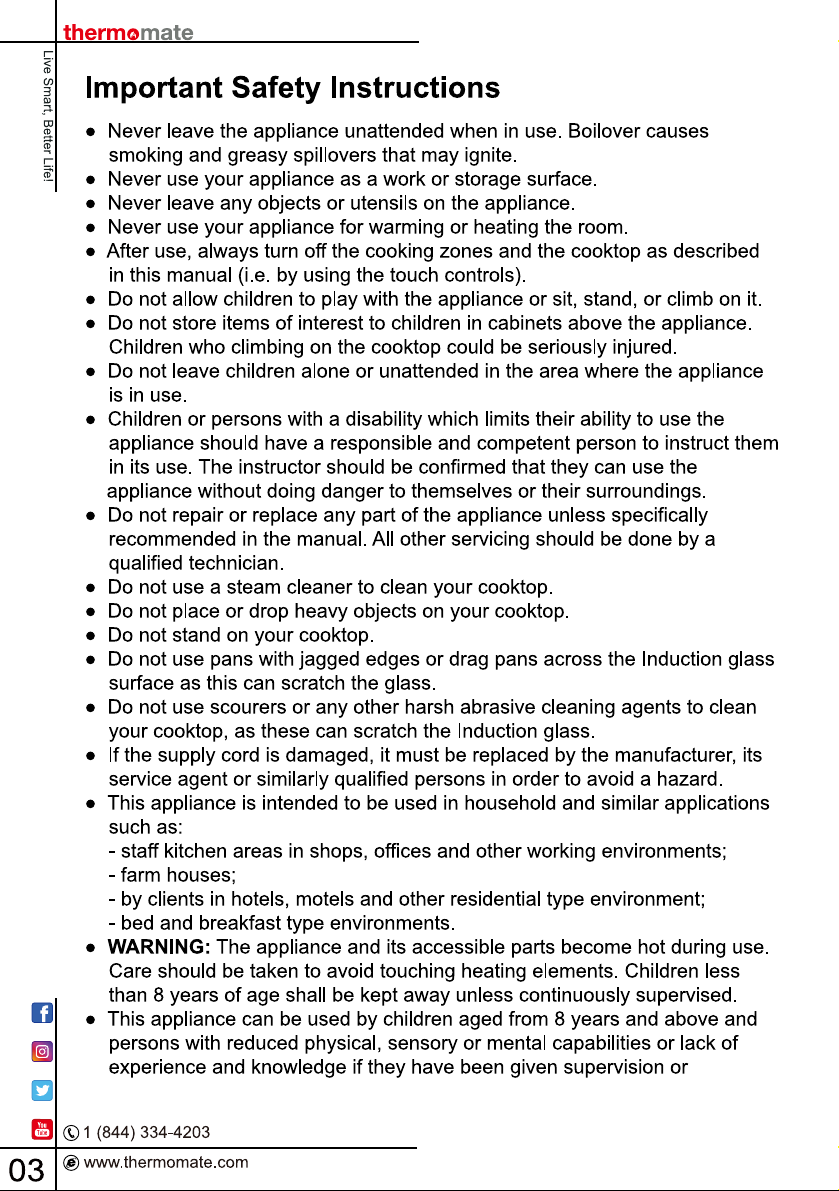 thermomate

Live Smart, Better Life!

Important Safety Instructions

● Never leave the appliance unattended when in use. Boilover causes smoking and greasy spillovers that may ignite.
● Never use your appliance as a work or storage surface.
● Never leave any objects or utensils on the appliance.
● Never use your appliance for warming or heating the room.
● After use, always turn off the cooking zones and the cooktop as described in this manual (i.e. by using the touch controls).
● Do not allow children to play with the appliance or sit, stand, or climb on it.
● Do not store items of interest to children in cabinets above the appliance. Children who climbing on the cooktop could be seriously injured.
● Do not leave children alone or unattended in the area where the appliance is in use.
● Children or persons with a disability which limits their ability to use the appliance should have a responsible and competent person to instruct them in its use. The instructor should be confirmed that they can use the appliance without doing danger to themselves or their surroundings.
● Do not repair or replace any part of the appliance unless specifically recommended in the manual. All other servicing should be done by a qualified technician.
● Do not use a steam cleaner to clean your cooktop.
● Do not place or drop heavy objects on your cooktop.
● Do not stand on your cooktop.
● Do not use pans with jagged edges or drag pans across the Induction glass surface as this can scratch the glass.
● Do not use scourers or any other harsh abrasive cleaning agents to clean your cooktop, as these can scratch the Induction glass.
● If the supply cord is damaged, it must be replaced by the manufacturer, its service agent or similarly qualified persons in order to avoid a hazard.
● This appliance is intended to be used in household and similar applications such as:
- staff kitchen areas in shops, offices and other working environments;
- farm houses;
- by clients in hotels, motels and other residential type environment;
- bed and breakfast type environments.
● WARNING: The appliance and its accessible parts become hot during use. Care should be taken to avoid touching heating elements. Children less than 8 years of age shall be kept away unless continuously supervised.
● This appliance can be used by children aged from 8 years and above and persons with reduced physical, sensory or mental capabilities or lack of experience and knowledge if they have been given supervision or

1 (844) 334-4203
03 www.thermomate.com